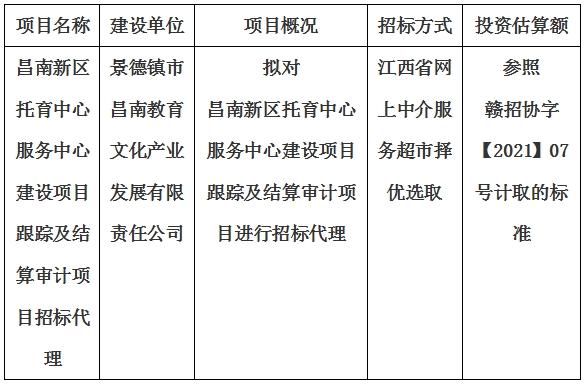 | 项目名称 | 建设单位 | 项目概况 | 招标方式 | 投资估算额 |
|---|---|---|---|---|
| 昌南新区托育中心服务中心建设项目跟踪及结算审计项目招标代理 | 景德镇市昌南教育文化产业发展有限责任公司 | 拟对昌南新区托育中心服务中心建设项目跟踪及结算审计项目进行招标代理 | 江西省网上中介服务超市择优选取 | 参照赣招协字【2021】07号计取的标准 |